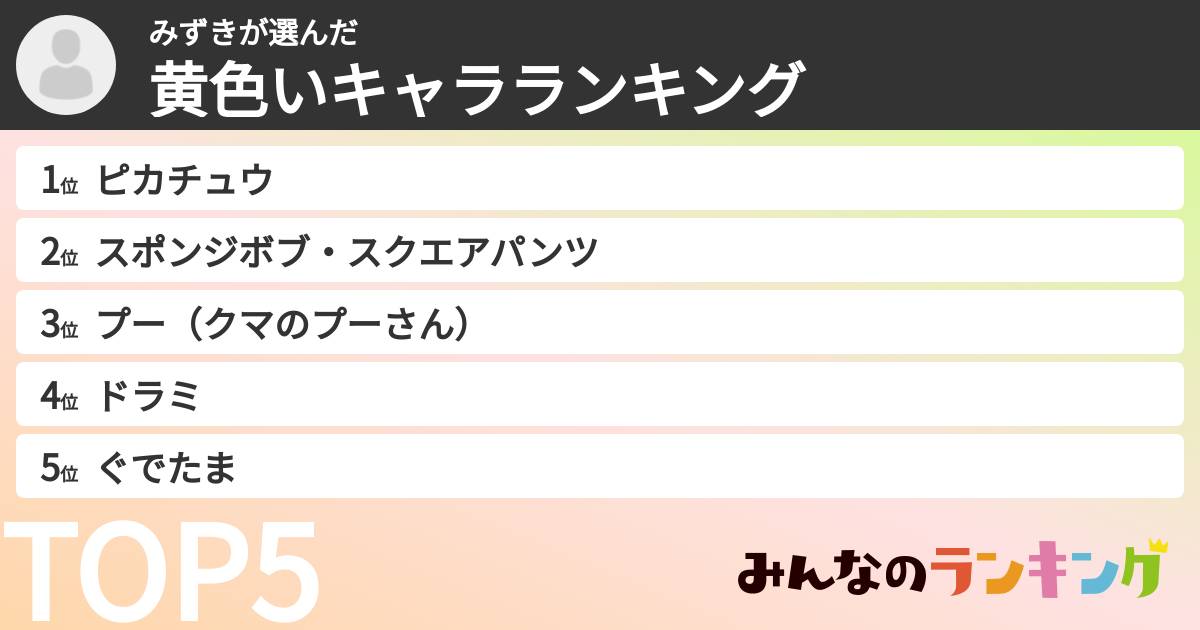 みずきが選んだ
黄色いキャラランキング

1位 ピカチュウ
2位 スポンジボブ・スクエアパンツ
3位 プー（クマのプーさん）
4位 ドラミ
5位 ぐでたま

TOP5

みんなのランキング